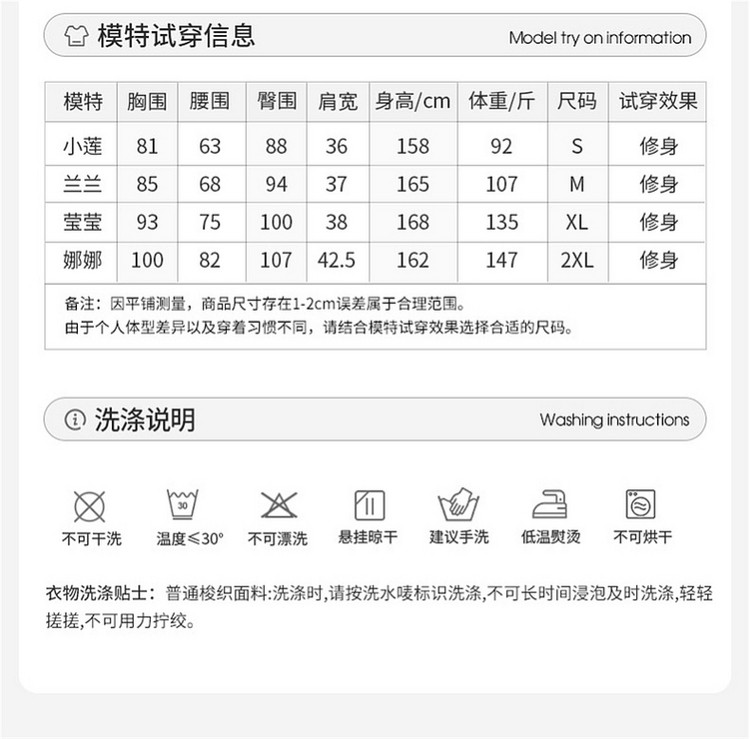 模特试穿信息

Model try on information

| 模特 | 胸围 | 腰围 | 臀围 | 肩宽 | 身高/cm | 体重/斤 | 尺码 | 试穿效果 |
|---|---|---|---|---|---|---|---|---|
| 小莲 | 81 | 63 | 88 | 36 | 158 | 92 | S | 修身 |
| 兰兰 | 85 | 68 | 94 | 37 | 165 | 107 | M | 修身 |
| 莹莹 | 93 | 75 | 100 | 38 | 168 | 135 | XL | 修身 |
| 娜娜 | 100 | 82 | 107 | 42.5 | 162 | 147 | 2XL | 修身 |

备注：因平铺测量，商品尺寸存在1-2cm误差属于合理范围。
由于个人体型差异以及穿着习惯不同，请结合模特试穿效果选择合适的尺码。

洗涤说明

Washing instructions

30

不可干洗 温度≤30° 不可漂洗 悬挂晾干 建议手洗 低温熨烫 不可烘干

衣物洗涤贴士：普通梭织面料:洗涤时,请按洗水唛标识洗涤,不可长时间浸泡及时洗涤,轻轻搓搓,不可用力拧绞。